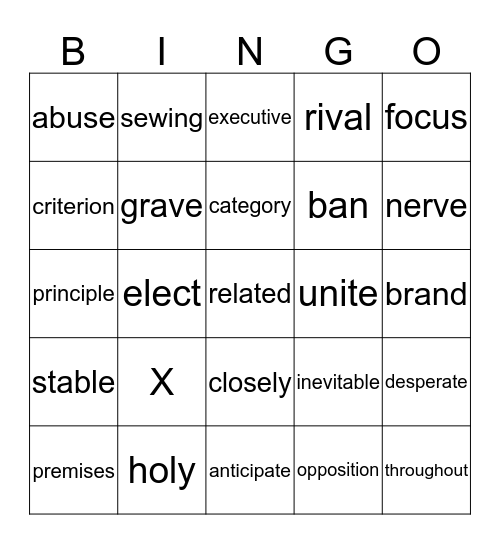 | B | I | N | G | O |
|---|---|---|---|---|
| abuse | sewing | executive | rival | focus |
| criterion | grave | category | ban | nerve |
| principle | elect | related | unite | brand |
| stable | X | closely | inevitable | desperate |
| premises | holy | anticipate | opposition | throughout |